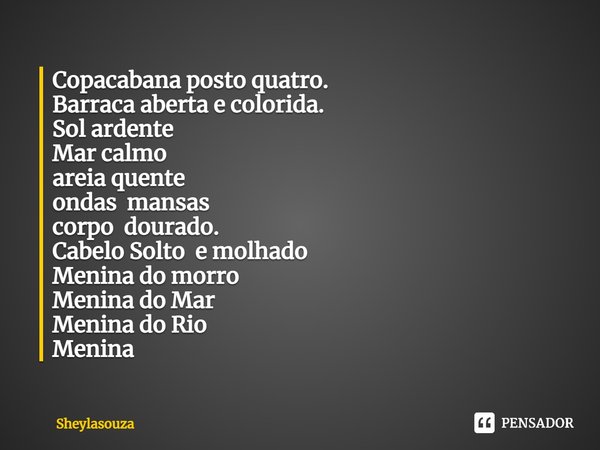 Copacabana posto quatro.
Barraca aberta e colorida.
Sol ardente
Mar calmo
areia quente
ondas mansas
corpo dourado.
Cabelo Solto e molhado
Menina do morro
Menina do Mar
Menina do Rio
Menina

Sheylasouza

PENSADOR